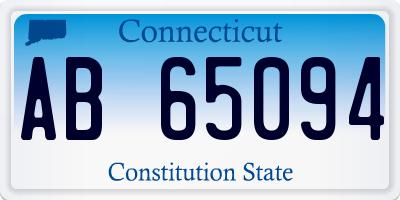 Connecticut

AB 65094

Constitution State